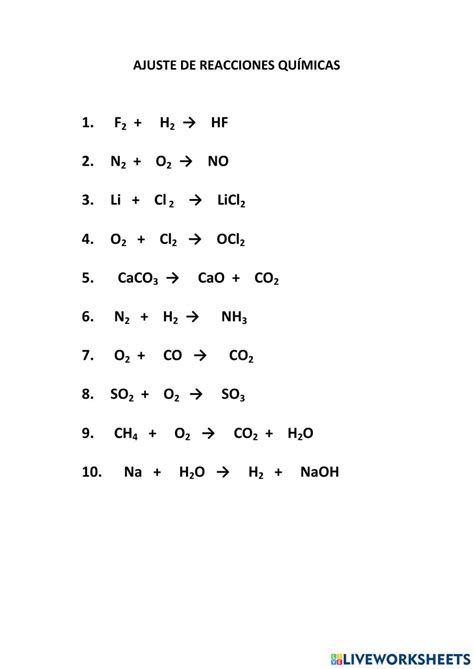 AJUSTE DE REACCIONES QUÍMICAS

1. $F_2 + H_2 \rightarrow HF$

2. $N_2 + O_2 \rightarrow NO$

3. $Li + Cl_2 \rightarrow LiCl_2$

4. $O_2 + Cl_2 \rightarrow OCl_2$

5. $CaCO_3 \rightarrow CaO + CO_2$

6. $N_2 + H_2 \rightarrow NH_3$

7. $O_2 + CO \rightarrow CO_2$

8. $SO_2 + O_2 \rightarrow SO_3$

9. $CH_4 + O_2 \rightarrow CO_2 + H_2O$

10. $Na + H_2O \rightarrow H_2 + NaOH$

LIVEWORKSHEETS